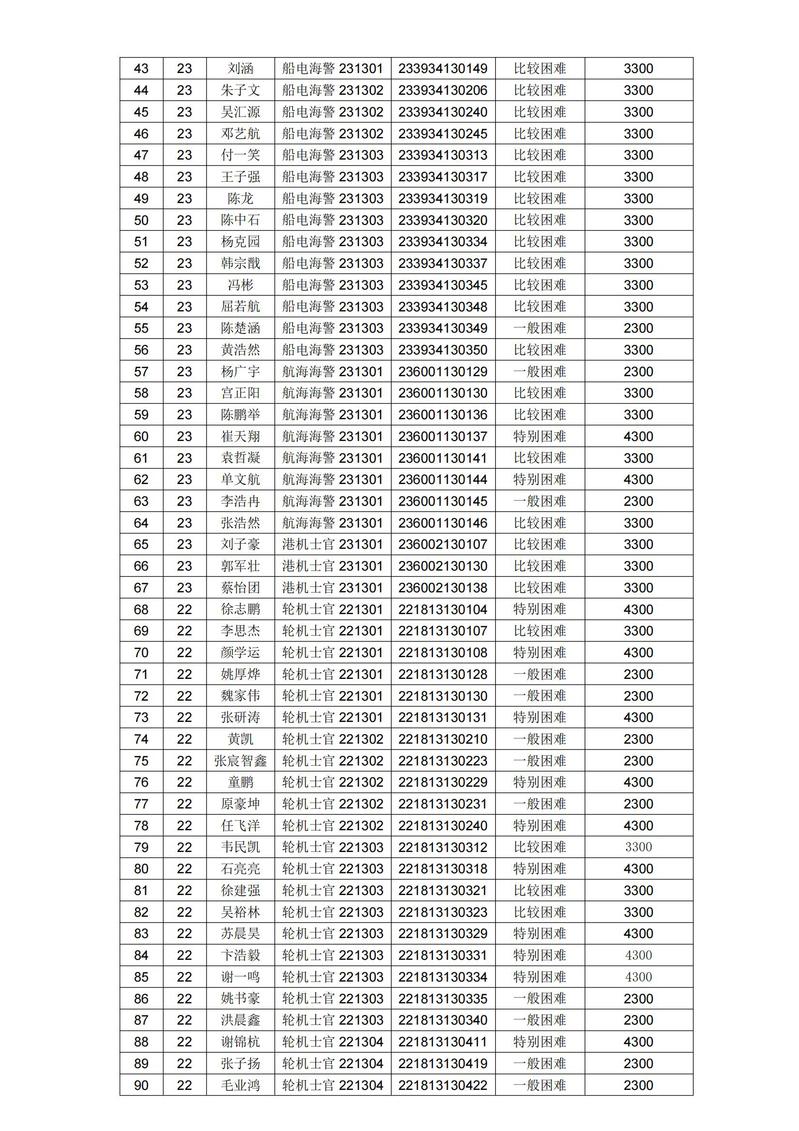 | 43 | 23 | 刘涵 | 船电海警 231301 | 233934130149 | 比较困难 | 3300 |
|---|---|---|---|---|---|---|
| 44 | 23 | 朱子文 | 船电海警 231302 | 233934130206 | 比较困难 | 3300 |
| 45 | 23 | 吴汇源 | 船电海警 231302 | 233934130240 | 比较困难 | 3300 |
| 46 | 23 | 邓艺航 | 船电海警 231302 | 233934130245 | 比较困难 | 3300 |
| 47 | 23 | 付一笑 | 船电海警 231303 | 233934130313 | 比较困难 | 3300 |
| 48 | 23 | 王子强 | 船电海警 231303 | 233934130317 | 比较困难 | 3300 |
| 49 | 23 | 陈龙 | 船电海警 231303 | 233934130319 | 比较困难 | 3300 |
| 50 | 23 | 陈中石 | 船电海警 231303 | 233934130320 | 比较困难 | 3300 |
| 51 | 23 | 杨克园 | 船电海警 231303 | 233934130334 | 比较困难 | 3300 |
| 52 | 23 | 韩宗戬 | 船电海警 231303 | 233934130337 | 比较困难 | 3300 |
| 53 | 23 | 冯彬 | 船电海警 231303 | 233934130345 | 比较困难 | 3300 |
| 54 | 23 | 屈若航 | 船电海警 231303 | 233934130348 | 比较困难 | 3300 |
| 55 | 23 | 陈楚涵 | 船电海警 231303 | 233934130349 | 一般困难 | 2300 |
| 56 | 23 | 黄浩然 | 船电海警 231303 | 233934130350 | 比较困难 | 3300 |
| 57 | 23 | 杨广宇 | 航海海警 231301 | 236001130129 | 一般困难 | 2300 |
| 58 | 23 | 宫正阳 | 航海海警 231301 | 236001130130 | 比较困难 | 3300 |
| 59 | 23 | 陈鹏举 | 航海海警 231301 | 236001130136 | 比较困难 | 3300 |
| 60 | 23 | 崔天翔 | 航海海警 231301 | 236001130137 | 特别困难 | 4300 |
| 61 | 23 | 袁哲凝 | 航海海警 231301 | 236001130141 | 比较困难 | 3300 |
| 62 | 23 | 单文航 | 航海海警 231301 | 236001130144 | 特别困难 | 4300 |
| 63 | 23 | 李浩冉 | 航海海警 231301 | 236001130145 | 一般困难 | 2300 |
| 64 | 23 | 张浩然 | 航海海警 231301 | 236001130146 | 比较困难 | 3300 |
| 65 | 23 | 刘子豪 | 港机士官 231301 | 236002130107 | 比较困难 | 3300 |
| 66 | 23 | 郭军壮 | 港机士官 231301 | 236002130130 | 比较困难 | 3300 |
| 67 | 23 | 蔡怡团 | 港机士官 231301 | 236002130138 | 比较困难 | 3300 |
| 68 | 22 | 徐志鹏 | 轮机士官 221301 | 221813130104 | 特别困难 | 4300 |
| 69 | 22 | 李思杰 | 轮机士官 221301 | 221813130107 | 比较困难 | 3300 |
| 70 | 22 | 颜学运 | 轮机士官 221301 | 221813130108 | 特别困难 | 4300 |
| 71 | 22 | 姚厚烨 | 轮机士官 221301 | 221813130128 | 一般困难 | 2300 |
| 72 | 22 | 魏家伟 | 轮机士官 221301 | 221813130130 | 一般困难 | 2300 |
| 73 | 22 | 张研涛 | 轮机士官 221301 | 221813130131 | 特别困难 | 4300 |
| 74 | 22 | 黄凯 | 轮机士官 221302 | 221813130210 | 一般困难 | 2300 |
| 75 | 22 | 张宸智鑫 | 轮机士官 221302 | 221813130223 | 一般困难 | 2300 |
| 76 | 22 | 童鹏 | 轮机士官 221302 | 221813130229 | 特别困难 | 4300 |
| 77 | 22 | 原豪坤 | 轮机士官 221302 | 221813130231 | 一般困难 | 2300 |
| 78 | 22 | 任飞洋 | 轮机士官 221302 | 221813130240 | 特别困难 | 4300 |
| 79 | 22 | 韦民凯 | 轮机士官 221303 | 221813130312 | 比较困难 | 3300 |
| 80 | 22 | 石亮亮 | 轮机士官 221303 | 221813130318 | 特别困难 | 4300 |
| 81 | 22 | 徐建强 | 轮机士官 221303 | 221813130321 | 比较困难 | 3300 |
| 82 | 22 | 吴裕林 | 轮机士官 221303 | 221813130323 | 比较困难 | 3300 |
| 83 | 22 | 苏晨昊 | 轮机士官 221303 | 221813130329 | 特别困难 | 4300 |
| 84 | 22 | 卞浩毅 | 轮机士官 221303 | 221813130331 | 特别困难 | 4300 |
| 85 | 22 | 谢一鸣 | 轮机士官 221303 | 221813130334 | 特别困难 | 4300 |
| 86 | 22 | 姚书豪 | 轮机士官 221303 | 221813130335 | 一般困难 | 2300 |
| 87 | 22 | 洪晨鑫 | 轮机士官 221303 | 221813130340 | 一般困难 | 2300 |
| 88 | 22 | 谢锦杭 | 轮机士官 221304 | 221813130411 | 特别困难 | 4300 |
| 89 | 22 | 张子扬 | 轮机士官 221304 | 221813130419 | 一般困难 | 2300 |
| 90 | 22 | 毛业鸿 | 轮机士官 221304 | 221813130422 | 一般困难 | 2300 |